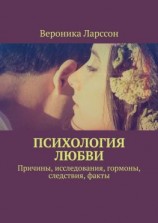 Вероника Ларссон

ПСИХОЛОГИЯ ЛЮБВИ

Причины, исследования, гормоны, следствия, факты